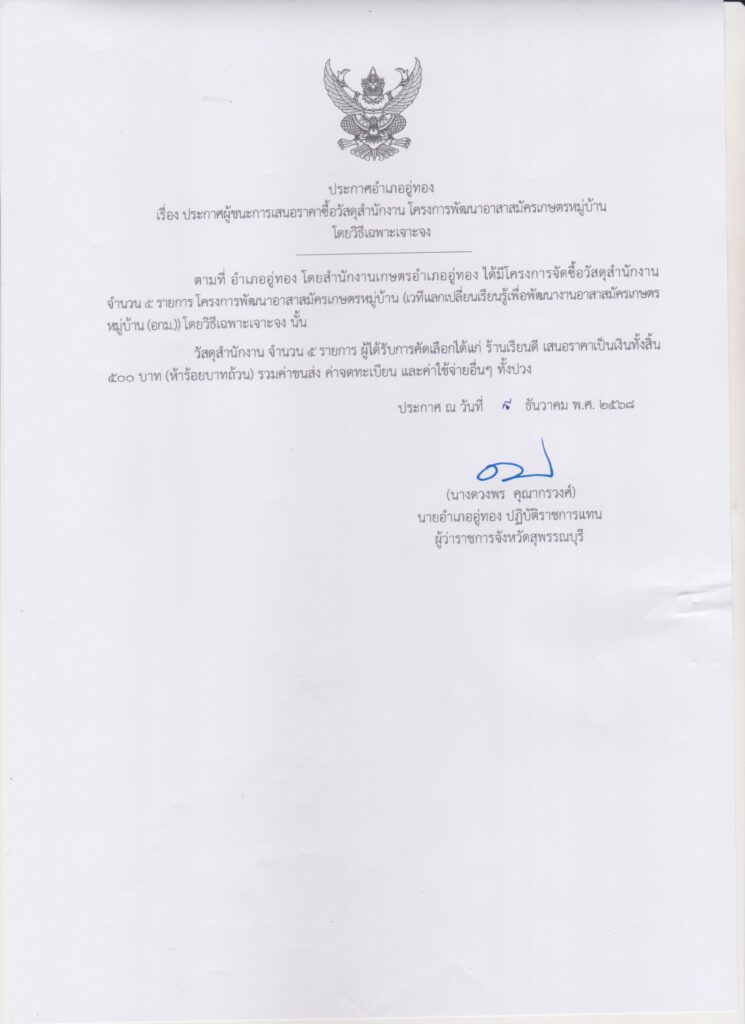 ประกาศอำเภออู่ทอง
เรื่อง ประกาศผู้ชนะการเสนอราคาซื้อวัสดุสำนักงาน โครงการพัฒนาอาสาสมัครเกษตรหมู่บ้าน
โดยวิธีเฉพาะเจาะจง

ตามที่ อำเภออู่ทอง โดยสำนักงานเกษตรอำเภออู่ทอง ได้มีโครงการจัดซื้อวัสดุสำนักงาน จำนวน ๕ รายการ โครงการพัฒนาอาสาสมัครเกษตรหมู่บ้าน (เวทีแลกเปลี่ยนเรียนรู้เพื่อพัฒนางานอาสาสมัครเกษตรหมู่บ้าน (อกม.)) โดยวิธีเฉพาะเจาะจง นั้น

วัสดุสำนักงาน จำนวน ๕ รายการ ผู้ได้รับการคัดเลือกได้แก่ ร้านเรียนดี เสนอราคาเป็นเงินทั้งสิ้น ๕๐๐ บาท (ห้าร้อยบาทถ้วน) รวมค่าขนส่ง ค่าจดทะเบียน และค่าใช้จ่ายอื่นๆ ทั้งปวง

ประกาศ ณ วันที่ ๘ ธันวาคม พ.ศ. ๒๕๖๘

(นางดวงพร คุณากรวงศ์)
นายอำเภออู่ทอง ปฏิบัติราชการแทน
ผู้ว่าราชการจังหวัดสุพรรณบุรี